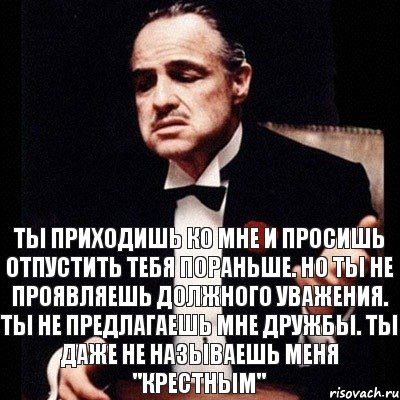 ТЫ ПРИХОДИШЬ КО МНЕ И ПРОСИШЬ ОТПУСТИТЬ ТЕБЯ ПОРАНЬШЕ. НО ТЫ НЕ ПРОЯВЛЯЕШЬ ДОЛЖНОГО УВАЖЕНИЯ. ТЫ НЕ ПРЕДЛАГАЕШЬ МНЕ ДРУЖБЫ. ТЫ ДАЖЕ НЕ НАЗЫВАЕШЬ МЕНЯ "КРЕСТНЫМ"

risovach.ru